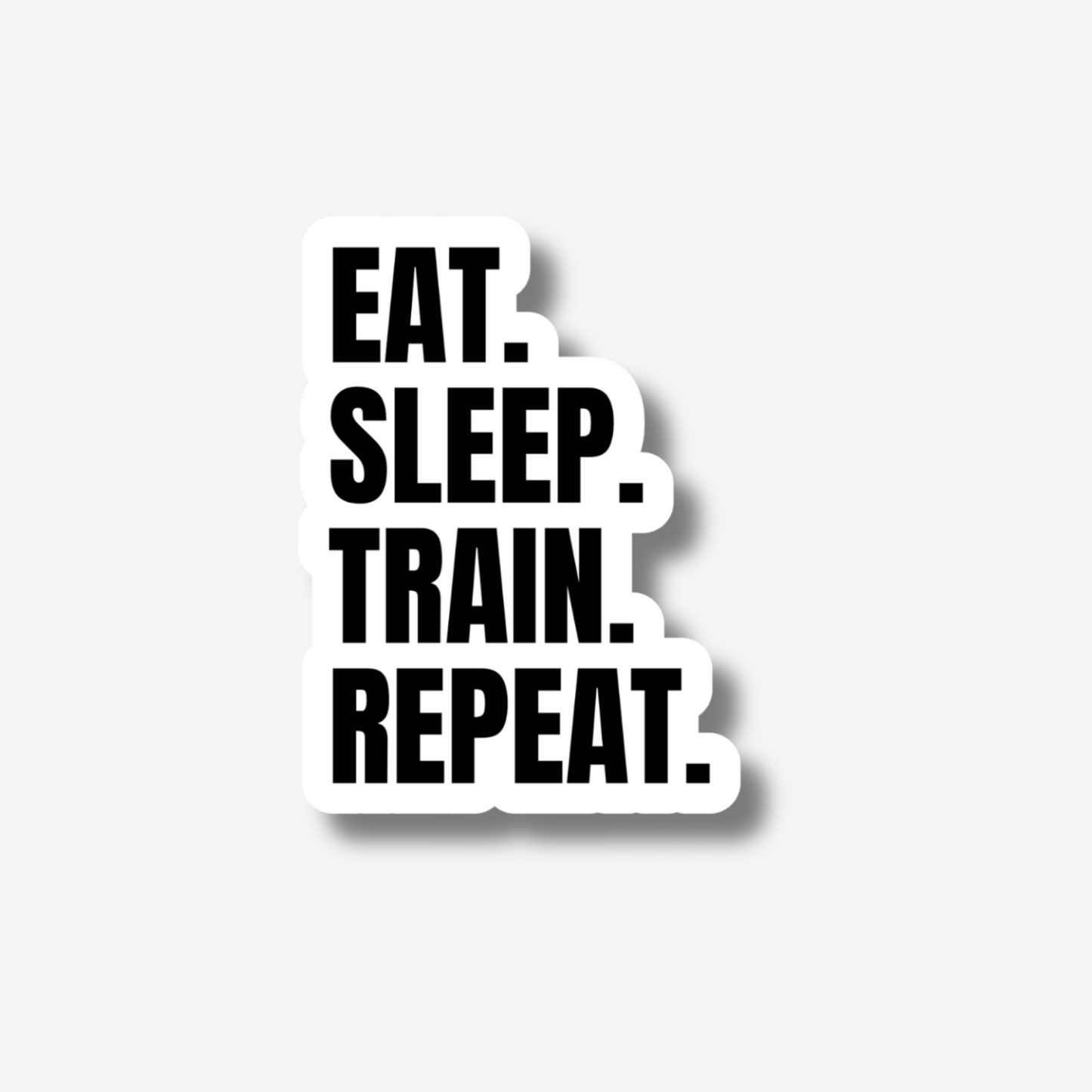 EAT.
SLEEP.
TRAIN.
REPEAT.